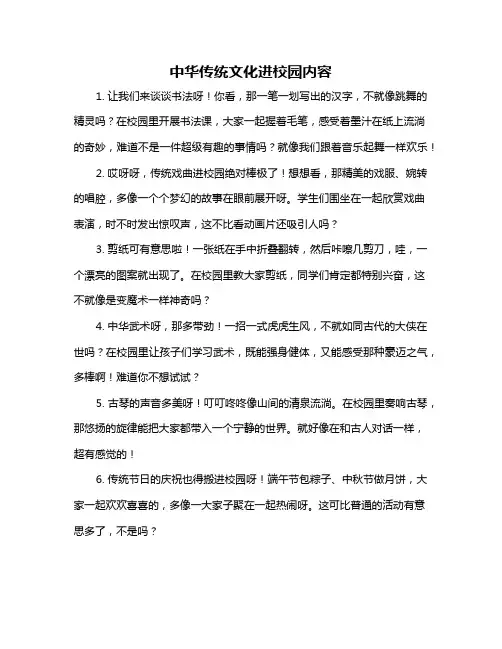 中华传统文化进校园内容

1. 让我们来谈谈书法呀！你看，那一笔一划写出的汉字，不就像跳舞的精灵吗？在校园里开展书法课，大家一起握着毛笔，感受着墨汁在纸上流淌的奇妙，难道不是一件超级有趣的事情吗？就像我们跟着音乐起舞一样欢乐！

2. 哎呀呀，传统戏曲进校园绝对棒极了！想想看，那精美的戏服、婉转的唱腔，多像一个个梦幻的故事在眼前展开呀。学生们围坐在一起欣赏戏曲表演，时不时发出惊叹声，这不比看动画片还吸引人吗？

3. 剪纸可有意思啦！一张纸在手中折叠翻转，然后咔嚓几剪刀，哇，一个漂亮的图案就出现了。在校园里教大家剪纸，同学们肯定都特别兴奋，这不就像是变魔术一样神奇吗？

4. 中华武术呀，那多带劲！一招一式虎虎生风，不就如同古代的大侠在世吗？在校园里让孩子们学习武术，既能强身健体，又能感受那种豪迈之气，多棒啊！难道你不想试试？

5. 古琴的声音多美呀！叮叮咚咚像山间的清泉流淌。在校园里奏响古琴，那悠扬的旋律能把大家都带入一个宁静的世界。就好像在和古人对话一样，超有感觉的！

6. 传统节日的庆祝也得搬进校园呀！端午节包粽子、中秋节做月饼，大家一起欢欢喜喜的，多像一大家子聚在一起热闹呀。这可比普通的活动有意思多了，不是吗？